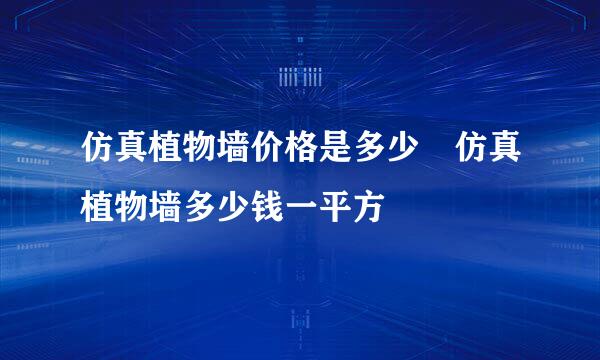 仿真植物墙价格是多少　仿真植物墙多少钱一平方